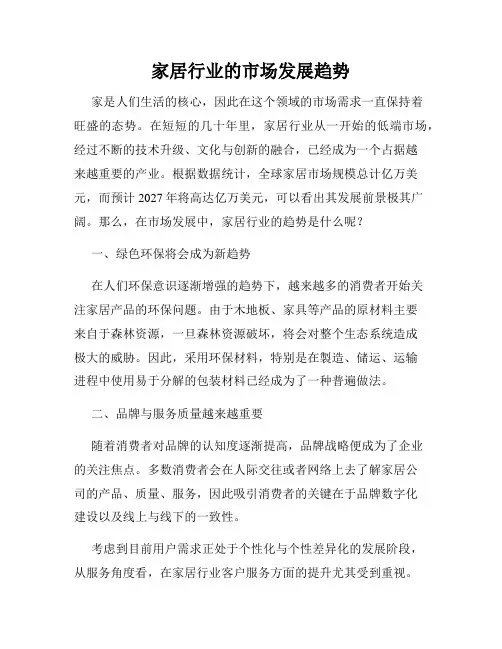 家居行业的市场发展趋势

家是人们生活的核心，因此在这个领域的市场需求一直保持着旺盛的态势。在短短的几十年里，家居行业从一开始的低端市场，经过不断的技术升级、文化与创新的融合，已经成为一个占据越来越重要的产业。根据数据统计，全球家居市场规模总计亿万美元，而预计 2027 年将高达亿万美元，可以看出其发展前景极其广阔。那么，在市场发展中，家居行业的趋势是什么呢？

一、绿色环保将会成为新趋势

在人们环保意识逐渐增强的趋势下，越来越多的消费者开始关注家居产品的环保问题。由于木地板、家具等产品的原材料主要来自于森林资源，一旦森林资源破坏，将会对整个生态系统造成极大的威胁。因此，采用环保材料，特别是在製造、储运、运输进程中使用易于分解的包装材料已经成为了一种普遍做法。

二、品牌与服务质量越来越重要

随着消费者对品牌的认知度逐渐提高，品牌战略便成为了企业的关注焦点。多数消费者会在人际交往或者网络上去了解家居公司的产品、质量、服务，因此吸引消费者的关键在于品牌数字化建设以及线上与线下的一致性。

考虑到目前用户需求正处于个性化与个性差异化的发展阶段，从服务角度看，在家居行业客户服务方面的提升尤其受到重视。